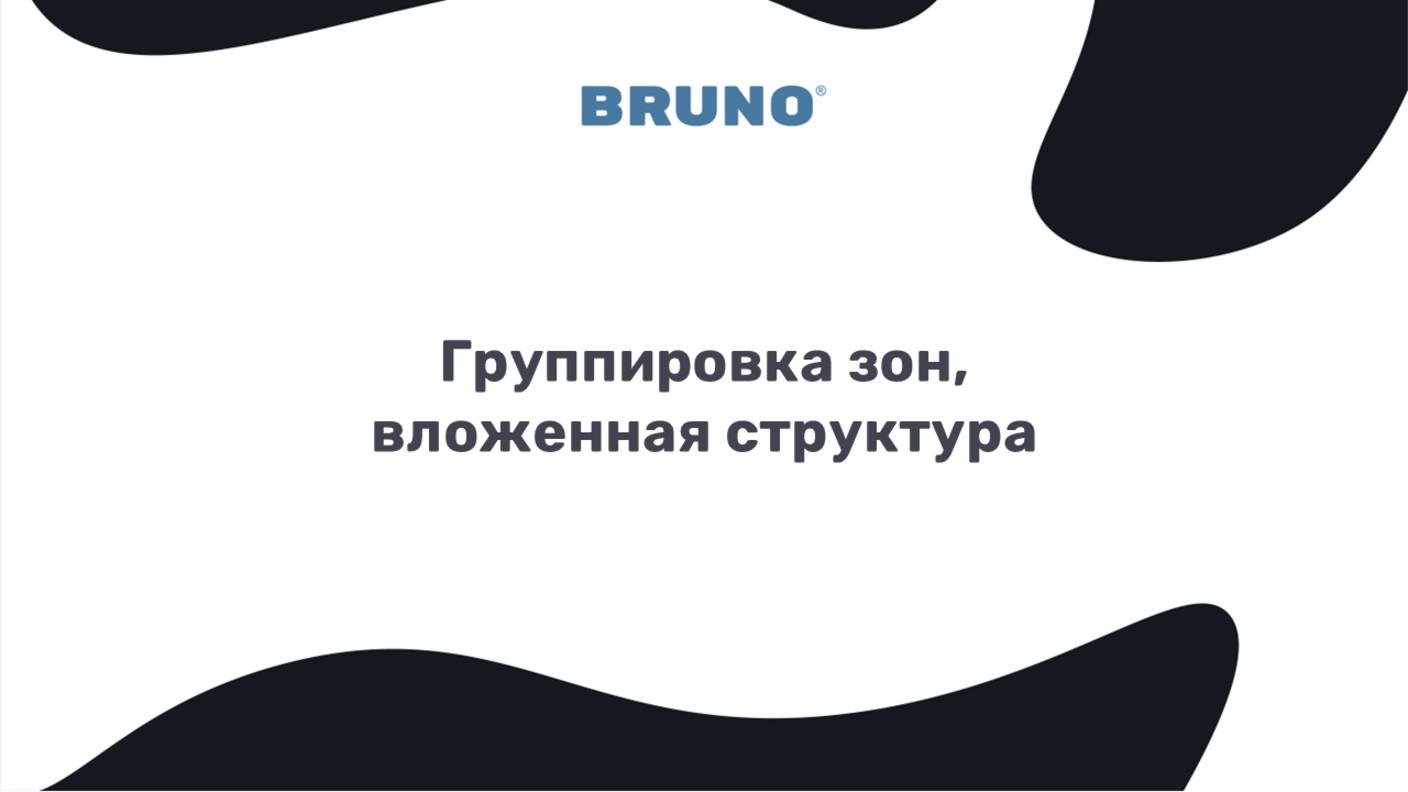 BRUNO®

Группировка зон,
вложенная структура